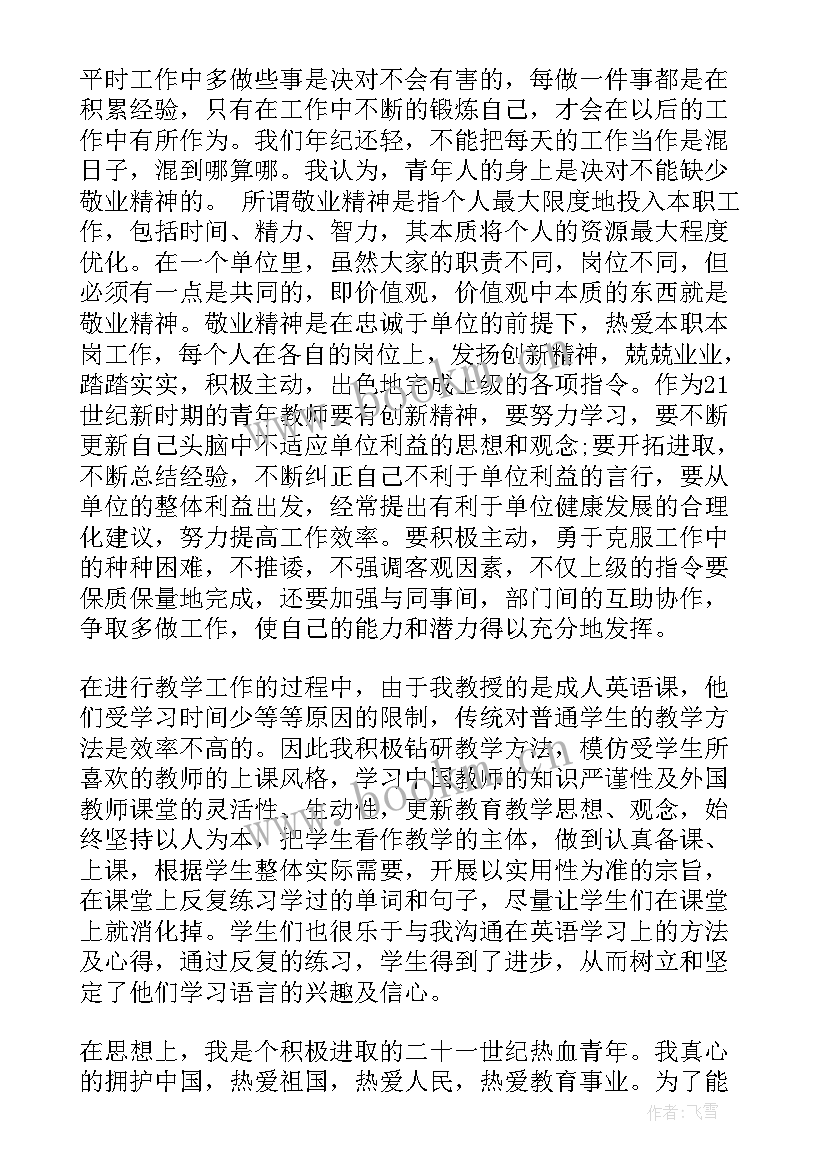 平时工作中多做些事是决对不会有害的，每做一件事都是在积累经验，只有在工作中不断的锻炼自己，才会在以后的工作中有所作为。我们年纪还轻，不能把每天的工作当作是混日子，混到哪算哪。我认为，青年人的身上是决对不能缺少敬业精神的。 所谓敬业精神是指个人最大限度地投入本职工作，包括时间、精力、智力，其本质将个人的资源最大程度优化。在一个单位里，虽然大家的职责不同，岗位不同，但必须有一点是共同的，即价值观，价值观中本质的东西就是敬业精神。敬业精神是在忠诚于单位的前提下，热爱本职本岗工作，每个人在各自的岗位上，发扬创新精神，兢兢业业，踏踏实实，积极主动，出色地完成上级的各项指令。作为21世纪新时期的青年教师要有创新精神，要努力学习，要不断更新自己头脑中不适应单位利益的思想和观念;要开拓进取，不断总结经验，不断纠正自己不利于单位利益的言行，要从单位的整体利益出发，经常提出有利于单位健康发展的合理化建议，努力提高工作效率。要积极主动，勇于克服工作中的种种困难，不推诿，不强调客观因素，不仅上级的指令要保质保量地完成，还要加强与同事间，部门间的互助协作，争取多做工作，使自己的能力和潜力得以充分地发挥。

在进行教学工作的过程中，由于我教授的是成人英语课，他们受学习时间少等等原因的限制，传统对普通学生的教学方法是效率不高的。因此我积极钻研教学方法，模仿受学生所喜欢的教师的上课风格，学习中国教师的知识严谨性及外国教师课堂的灵活性、生动性，更新教育教学思想、观念，始终坚持以人为本，把学生看作教学的主体，做到认真备课、上课，根据学生整体实际需要，开展以实用性为准的宗旨，在课堂上反复练习学过的单词和句子，尽量让学生们在课堂上就消化掉。学生们也很乐于与我沟通在英语学习上的方法及心得，通过反复的练习，学生得到了进步，从而树立和坚定了他们学习语言的兴趣及信心。

在思想上，我是个积极进取的二十一世纪热血青年。我真心的拥护中国，热爱祖国，热爱人民，热爱教育事业。为了能

作者：飞雪